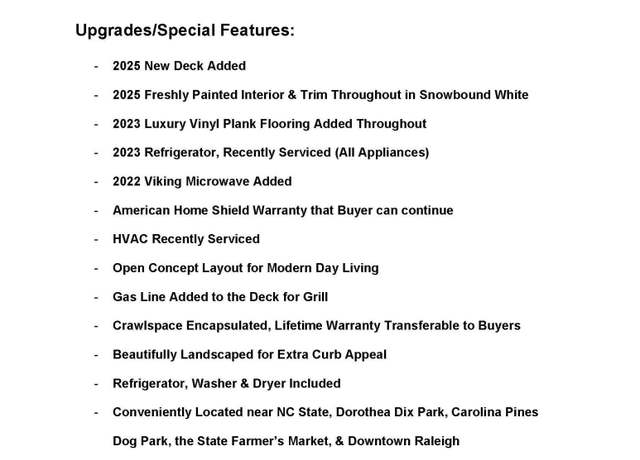 Upgrades/Special Features:

- 2025 New Deck Added
- 2025 Freshly Painted Interior & Trim Throughout in Snowbound White
- 2023 Luxury Vinyl Plank Flooring Added Throughout
- 2023 Refrigerator, Recently Serviced (All Appliances)
- 2022 Viking Microwave Added
- American Home Shield Warranty that Buyer can continue
- HVAC Recently Serviced
- Open Concept Layout for Modern Day Living
- Gas Line Added to the Deck for Grill
- Crawlspace Encapsulated, Lifetime Warranty Transferable to Buyers
- Beautifully Landscaped for Extra Curb Appeal
- Refrigerator, Washer & Dryer Included
- Conveniently Located near NC State, Dorothea Dix Park, Carolina Pines Dog Park, the State Farmer's Market, & Downtown Raleigh